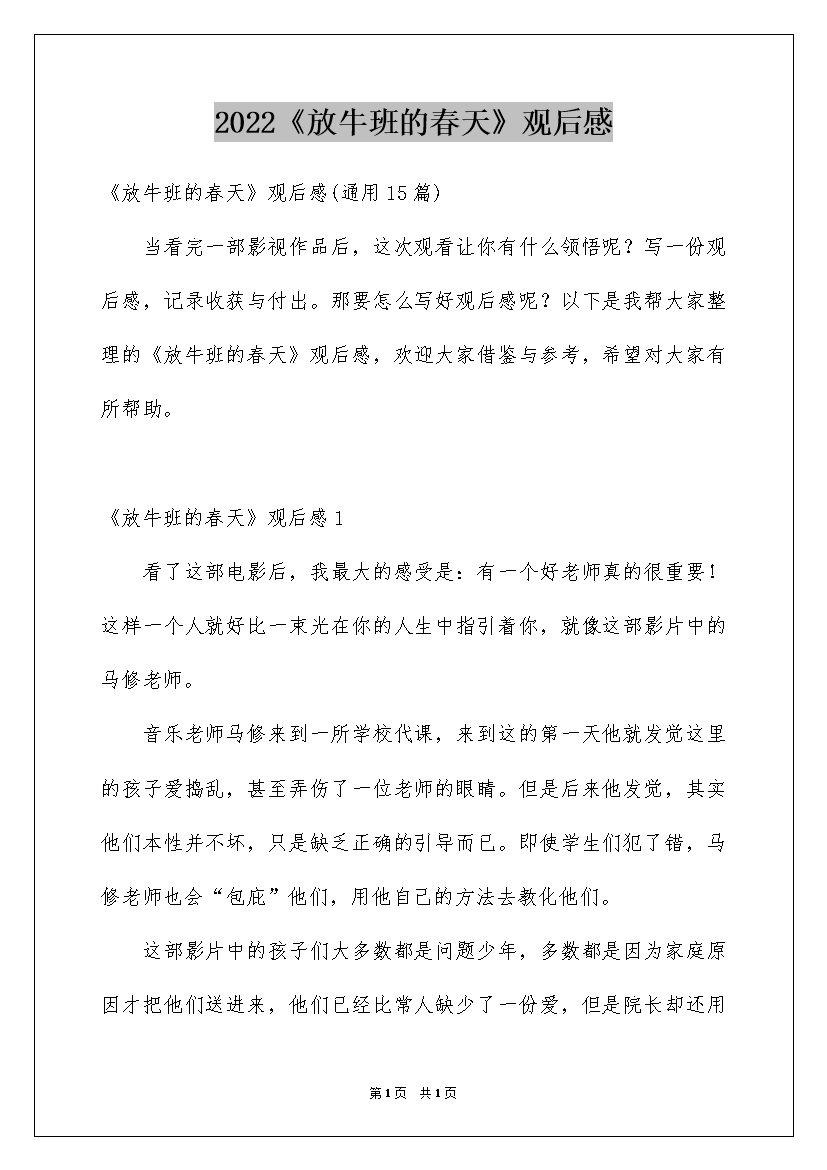 2022《放牛班的春天》观后感

《放牛班的春天》观后感(通用15篇)

当看完一部影视作品后，这次观看让你有什么领悟呢？写一份观后感，记录收获与付出。那要怎么写好观后感呢？以下是我帮大家整理的《放牛班的春天》观后感，欢迎大家借鉴与参考，希望对大家有所帮助。

《放牛班的春天》观后感1

看了这部电影后，我最大的感受是：有一个好老师真的很重要！这样一个人就好比一束光在你的人生中指引着你，就像这部影片中的马修老师。

音乐老师马修来到一所学校代课，来到这的第一天他就发觉这里的孩子爱捣乱，甚至弄伤了一位老师的眼睛。但是后来他发觉，其实他们本性并不坏，只是缺乏正确的引导而已。即使学生们犯了错，马修老师也会“包庇”他们，用他自己的方法去教化他们。

这部影片中的孩子们大多数都是问题少年，多数都是因为家庭原因才把他们送进来，他们已经比常人缺少了一份爱，但是院长却还用

第1页 共1页